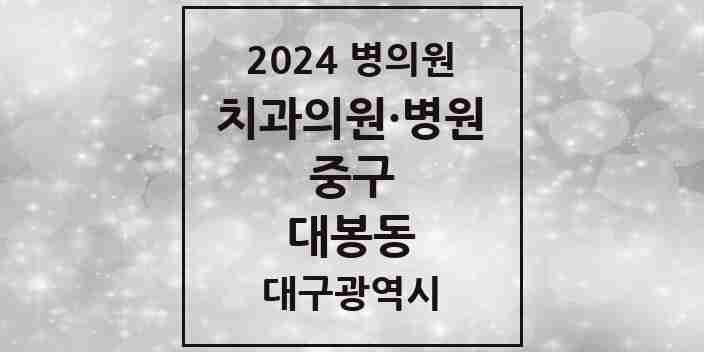 2024 병의원

치과의원·병원

중구

대봉동

대구광역시